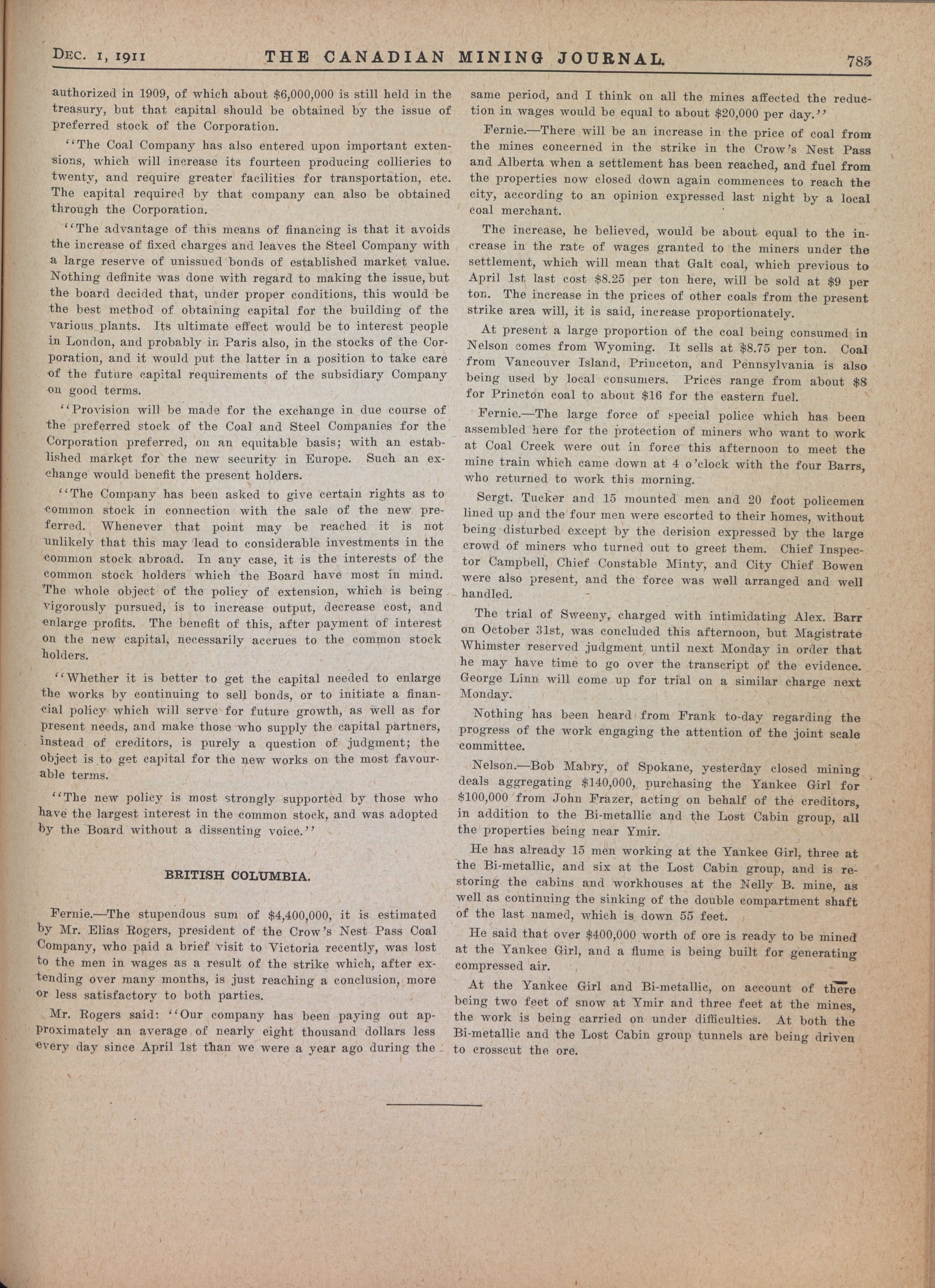 DEC. 1, 1911 THE CANADIAN MINING JOURNAL. 785

authorized in 1909, of which about $6,000,000 is still held in the treasury, but that capital should be obtained by the issue of preferred stock of the Corporation.

"The Coal Company has also entered upon important extensions, which will increase its fourteen producing collieries to twenty, and require greater facilities for transportation, etc. The capital required by that company can also be obtained through the Corporation.

"The advantage of this means of financing is that it avoids the increase of fixed charges and leaves the Steel Company with a large reserve of unissued bonds of established market value. Nothing definite was done with regard to making the issue, but the board decided that, under proper conditions, this would be the best method of obtaining capital for the building of the various plants. Its ultimate effect would be to interest people in London, and probably in Paris also, in the stocks of the Corporation, and it would put the latter in a position to take care of the future capital requirements of the subsidiary Company on good terms.

"Provision will be made for the exchange in due course of the preferred stock of the Coal and Steel Companies for the Corporation preferred, on an equitable basis; with an established market for the new security in Europe. Such an exchange would benefit the present holders.

"The Company has been asked to give certain rights as to common stock in connection with the sale of the new preferred. Whenever that point may be reached it is not unlikely that this may lead to considerable investments in the common stock abroad. In any case, it is the interests of the common stock holders which the Board have most in mind. The whole object of the policy of extension, which is being vigorously pursued, is to increase output, decrease cost, and enlarge profits. The benefit of this, after payment of interest on the new capital, necessarily accrues to the common stock holders.

"Whether it is better to get the capital needed to enlarge the works by continuing to sell bonds, or to initiate a financial policy which will serve for future growth, as well as for present needs, and make those who supply the capital partners, instead of creditors, is purely a question of judgment; the object is to get capital for the new works on the most favourable terms.

"The new policy is most strongly supported by those who have the largest interest in the common stock, and was adopted by the Board without a dissenting voice."

BRITISH COLUMBIA.

Fernie.—The stupendous sum of $4,400,000, it is estimated by Mr. Elias Rogers, president of the Crow's Nest Pass Coal Company, who paid a brief visit to Victoria recently, was lost to the men in wages as a result of the strike which, after extending over many months, is just reaching a conclusion, more or less satisfactory to both parties.

Mr. Rogers said: "Our company has been paying out approximately an average of nearly eight thousand dollars less every day since April 1st than we were a year ago during the same period, and I think on all the mines affected the reduction in wages would be equal to about $20,000 per day."

Fernie.—There will be an increase in the price of coal from the mines concerned in the strike in the Crow's Nest Pass and Alberta when a settlement has been reached, and fuel from the properties now closed down again commences to reach the city, according to an opinion expressed last night by a local coal merchant.

The increase, he believed, would be about equal to the increase in the rate of wages granted to the miners under the settlement, which will mean that Galt coal, which previous to April 1st last cost $8.25 per ton here, will be sold at $9 per ton. The increase in the prices of other coals from the present strike area will, it is said, increase proportionately.

At present a large proportion of the coal being consumed in Nelson comes from Wyoming. It sells at $8.75 per ton. Coal from Vancouver Island, Princeton, and Pennsylvania is also being used by local consumers. Prices range from about $8 for Princton coal to about $16 for the eastern fuel.

Fernie.—The large force of special police which has been assembled here for the protection of miners who want to work at Coal Creek were out in force this afternoon to meet the mine train which came down at 4 o'clock with the four Barrs, who returned to work this morning.

Sergt. Tucker and 15 mounted men and 20 foot policemen lined up and the four men were escorted to their homes, without being disturbed except by the derision expressed by the large crowd of miners who turned out to greet them. Chief Inspector Campbell, Chief Constable Minty, and City Chief Bowen were also present, and the force was well arranged and well handled.

The trial of Sweeny, charged with intimidating Alex. Barr on October 31st, was concluded this afternoon, but Magistrate Whimster reserved judgment until next Monday in order that he may have time to go over the transcript of the evidence. George Linn will come up for trial on a similar charge next Monday.

Nothing has been heard from Frank to-day regarding the progress of the work engaging the attention of the joint scale committee.

Nelson.—Bob Mabry, of Spokane, yesterday closed mining deals aggregating $140,000, purchasing the Yankee Girl for $100,000 from John Frazer, acting on behalf of the creditors, in addition to the Bi-metallic and the Lost Cabin group, all the properties being near Ymir.

He has already 15 men working at the Yankee Girl, three at the Bi-metallic, and six at the Lost Cabin group, and is restoring the cabins and workhouses at the Nelly B. mine, as well as continuing the sinking of the double compartment shaft of the last named, which is down 55 feet.

He said that over $400,000 worth of ore is ready to be mined at the Yankee Girl, and a flume is being built for generating compressed air.

At the Yankee Girl and Bi-metallic, on account of there being two feet of snow at Ymir and three feet at the mines, the work is being carried on under difficulties. At both the Bi-metallic and the Lost Cabin group tunnels are being driven to crosscut the ore.